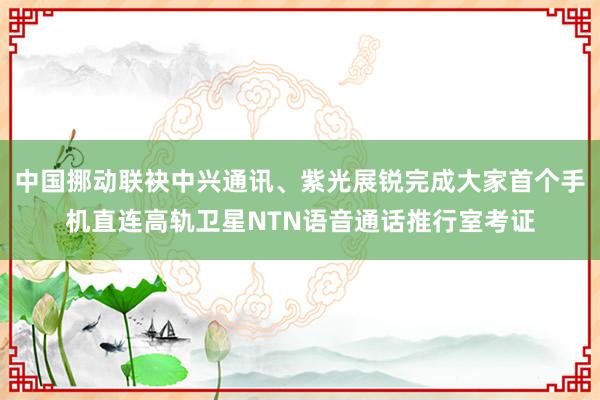 中国挪动联袂中兴通讯、紫光展锐完成大家首个手机直连高轨卫星NTN语音通话推行室考证